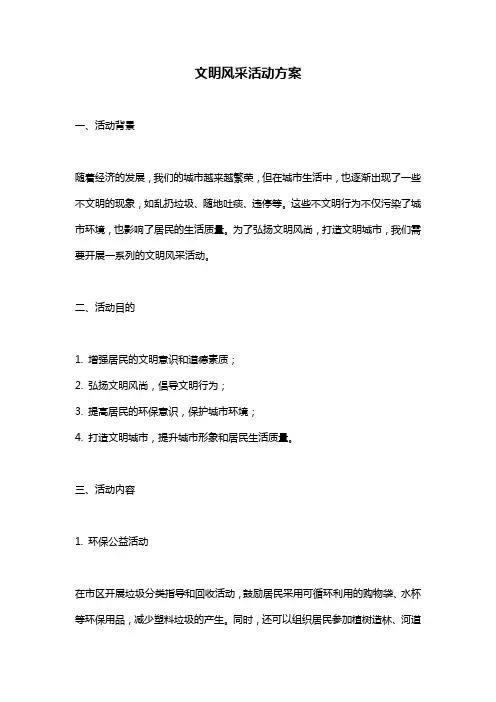 文明风采活动方案

一、活动背景

随着经济的发展，我们的城市越来越繁荣，但在城市生活中，也逐渐出现了一些不文明的现象，如乱扔垃圾、随地吐痰、违停等。这些不文明行为不仅污染了城市环境，也影响了居民的生活质量。为了弘扬文明风尚，打造文明城市，我们需要开展一系列的文明风采活动。

二、活动目的

1. 增强居民的文明意识和道德素质；
2. 弘扬文明风尚，倡导文明行为；
3. 提高居民的环保意识，保护城市环境；
4. 打造文明城市，提升城市形象和居民生活质量。

三、活动内容

1. 环保公益活动

在市区开展垃圾分类指导和回收活动，鼓励居民采用可循环利用的购物袋、水杯等环保用品，减少塑料垃圾的产生。同时，还可以组织居民参加植树造林、河道